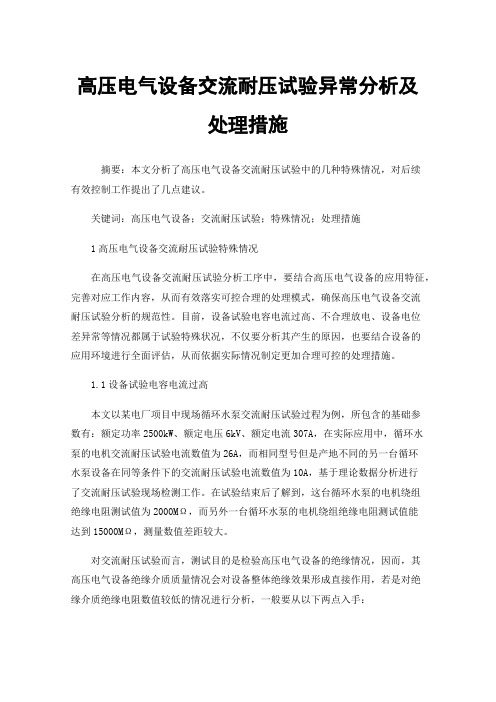 高压电气设备交流耐压试验异常分析及处理措施

摘要：本文分析了高压电气设备交流耐压试验中的几种特殊情况，对后续有效控制工作提出了几点建议。

关键词：高压电气设备；交流耐压试验；特殊情况；处理措施

1 高压电气设备交流耐压试验特殊情况

在高压电气设备交流耐压试验分析工序中，要结合高压电气设备的应用特征，完善对应工作内容，从而有效落实可控合理的处理模式，确保高压电气设备交流耐压试验分析的规范性。目前，设备试验电容电流过高、不合理放电、设备电位差异常等情况都属于试验特殊状况，不仅要分析其产生的原因，也要结合设备的应用环境进行全面评估，从而依据实际情况制定更加合理可控的处理措施。

1.1 设备试验电容电流过高

本文以某电厂项目中现场循环水泵交流耐压试验过程为例，所包含的基础参数有：额定功率 2500kW、额定电压 6kV、额定电流 307A，在实际应用中，循环水泵的电机交流耐压试验电流数值为 26A，而相同型号但是产地不同的另一台循环水泵设备在同等条件下的交流耐压试验电流数值为 10A，基于理论数据分析进行了交流耐压试验现场检测工作。在试验结束后了解到，这台循环水泵的电机绕组绝缘电阻测试值为 2000MΩ，而另外一台循环水泵的电机绕组绝缘电阻测试值能达到 15000MΩ，测量数值差距较大。

对交流耐压试验而言，测试目的是检验高压电气设备的绝缘情况，因而，其高压电气设备绝缘介质质量情况会对设备整体绝缘效果形成直接作用，若是对绝缘介质绝缘电阻数值较低的情况进行分析，一般要从以下两点入手：